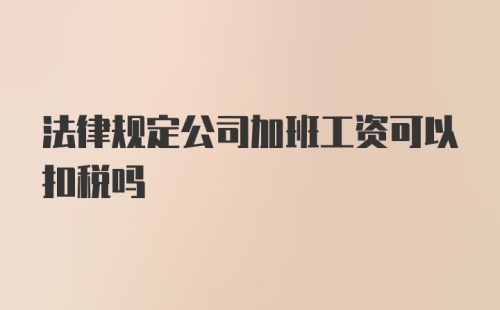 法律规定公司加班工资可以扣税吗